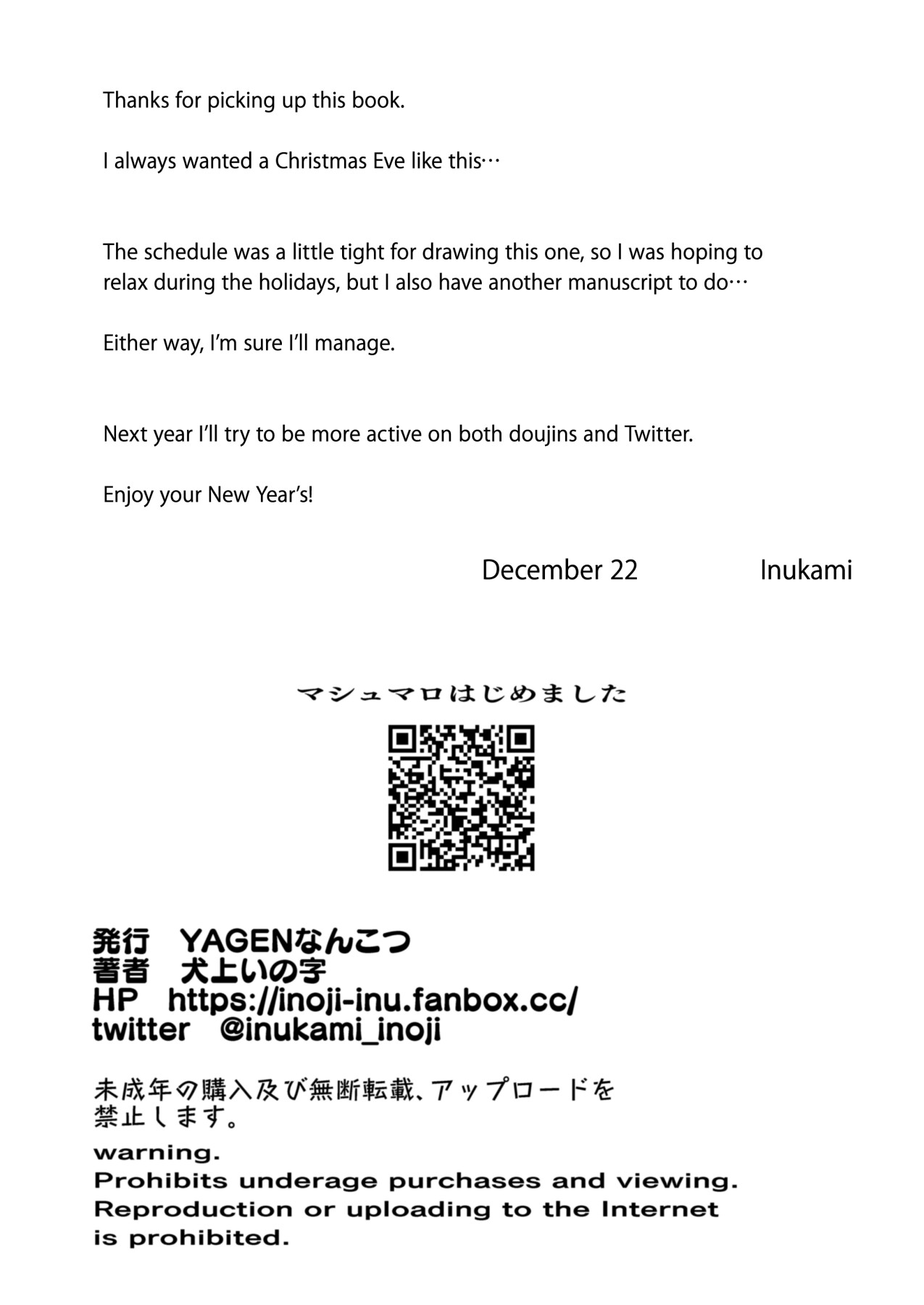 Thanks for picking up this book.

I always wanted a Christmas Eve like this…

The schedule was a little tight for drawing this one, so I was hoping to relax during the holidays, but I also have another manuscript to do…

Either way, I'm sure I'll manage.

Next year I'll try to be more active on both doujins and Twitter.

Enjoy your New Year's!

December 22 Inukami

マシュマロはじめました

発行 YAGENなんこつ
著者 犬上いの字
HP https://inoji-inu.fanbox.cc/
twitter @inukami_inoji

未成年の購入及び無断転載、アップロードを禁止します。

warning.
Prohibits underage purchases and viewing.
Reproduction or uploading to the Internet is prohibited.